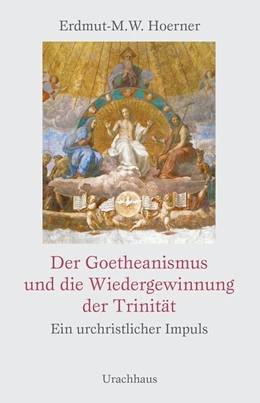 Erdmut-M.W. Hoerner

Der Goetheanismus und die Wiedergewinnung der Trinität

Ein urchristlicher Impuls

Urachhaus